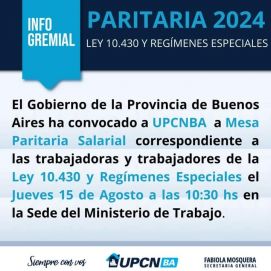 INFO GREMIAL

PARITARIA 2024

LEY 10.430 Y REGÍMENES ESPECIALES

El Gobierno de la Provincia de Buenos Aires ha convocado a UPCNBA a Mesa Paritaria Salarial correspondiente a las trabajadoras y trabajadores de la Ley 10.430 y Regímenes Especiales el Jueves 15 de Agosto a las 10:30 hs en la Sede del Ministerio de Trabajo.

Siempre con vos

UPCN BA

FABIOLA MOSQUERA
SECRETARIA GENERAL